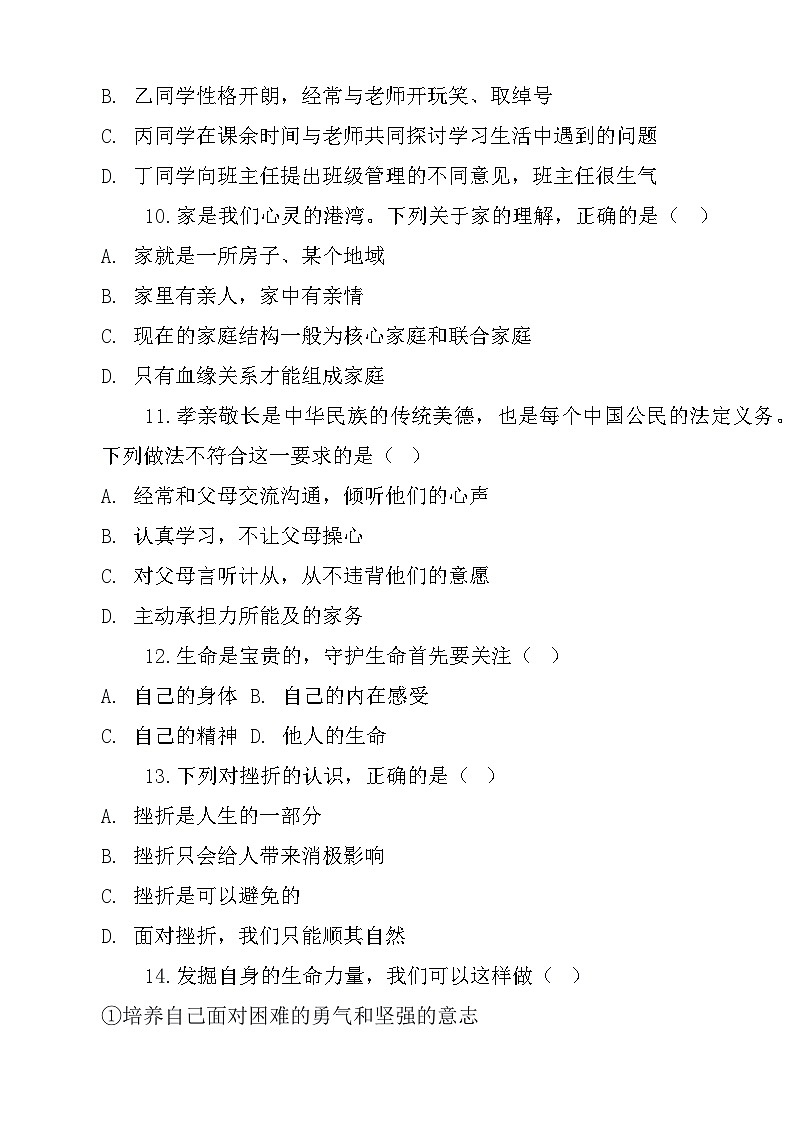 B. 乙同学性格开朗，经常与老师开玩笑、取绰号

C. 丙同学在课余时间与老师共同探讨学习生活中遇到的问题

D. 丁同学向班主任提出班级管理的不同意见，班主任很生气

10.家是我们心灵的港湾。下列关于家的理解，正确的是（ ）

A. 家就是一所房子、某个地域

B. 家里有亲人，家中有亲情

C. 现在的家庭结构一般为核心家庭和联合家庭

D. 只有血缘关系才能组成家庭

11.孝亲敬长是中华民族的传统美德，也是每个中国公民的法定义务。下列做法不符合这一要求的是（ ）

A. 经常和父母交流沟通，倾听他们的心声

B. 认真学习，不让父母操心

C. 对父母言听计从，从不违背他们的意愿

D. 主动承担力所能及的家务

12.生命是宝贵的，守护生命首先要关注（ ）

A. 自己的身体 B. 自己的内在感受

C. 自己的精神 D. 他人的生命

13.下列对挫折的认识，正确的是（ ）

A. 挫折是人生的一部分

B. 挫折只会给人带来消极影响

C. 挫折是可以避免的

D. 面对挫折，我们只能顺其自然

14.发掘自身的生命力量，我们可以这样做（ ）

①培养自己面对困难的勇气和坚强的意志